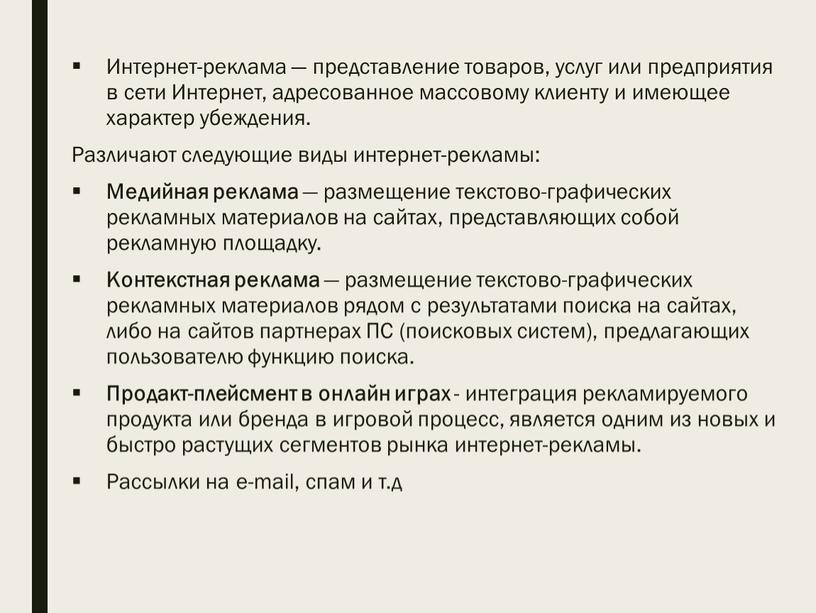 ▪ Интернет-реклама — представление товаров, услуг или предприятия в сети Интернет, адресованное массовому клиенту и имеющее характер убеждения.

Различают следующие виды интернет-рекламы:

▪ Медийная реклама — размещение текстово-графических рекламных материалов на сайтах, представляющих собой рекламную площадку.

▪ Контекстная реклама — размещение текстово-графических рекламных материалов рядом с результатами поиска на сайтах, либо на сайтов партнерах ПС (поисковых систем), предлагающих пользователю функцию поиска.

▪ Продакт-плейсмент в онлайн играх - интеграция рекламируемого продукта или бренда в игровой процесс, является одним из новых и быстро растущих сегментов рынка интернет-рекламы.

▪ Рассылки на e-mail, спам и т.д